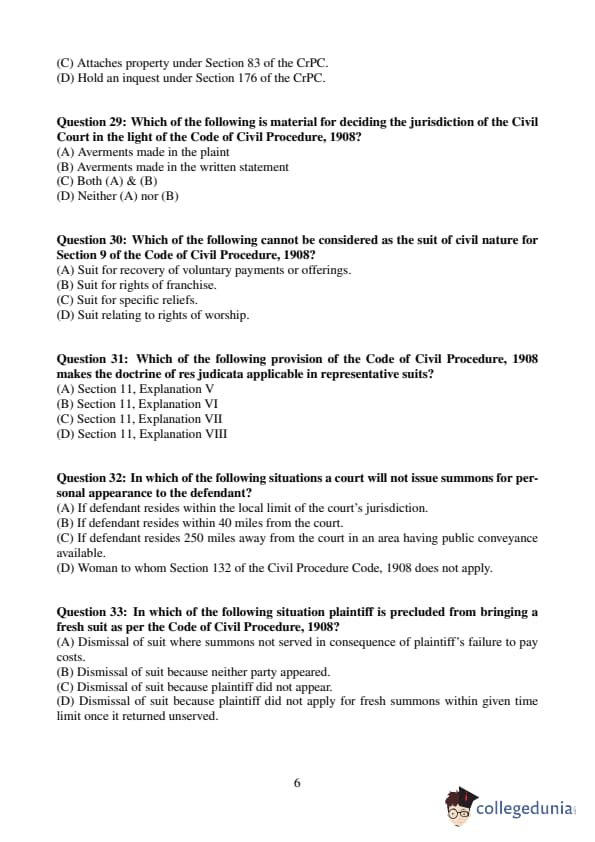 (C) Attaches property under Section 83 of the CrPC.
(D) Hold an inquest under Section 176 of the CrPC.

Question 29: Which of the following is material for deciding the jurisdiction of the Civil Court in the light of the Code of Civil Procedure, 1908?
(A) Averments made in the plaint
(B) Averments made in the written statement
(C) Both (A) & (B)
(D) Neither (A) nor (B)

Question 30: Which of the following cannot be considered as the suit of civil nature for Section 9 of the Code of Civil Procedure, 1908?
(A) Suit for recovery of voluntary payments or offerings.
(B) Suit for rights of franchise.
(C) Suit for specific reliefs.
(D) Suit relating to rights of worship.

Question 31: Which of the following provision of the Code of Civil Procedure, 1908 makes the doctrine of res judicata applicable in representative suits?
(A) Section 11, Explanation V
(B) Section 11, Explanation VI
(C) Section 11, Explanation VII
(D) Section 11, Explanation VIII

Question 32: In which of the following situations a court will not issue summons for personal appearance to the defendant?
(A) If defendant resides within the local limit of the court's jurisdiction.
(B) If defendant resides within 40 miles from the court.
(C) If defendant resides 250 miles away from the court in an area having public conveyance available.
(D) Woman to whom Section 132 of the Civil Procedure Code, 1908 does not apply.

Question 33: In which of the following situation plaintiff is precluded from bringing a fresh suit as per the Code of Civil Procedure, 1908?
(A) Dismissal of suit where summons not served in consequence of plaintiff's failure to pay costs.
(B) Dismissal of suit because neither party appeared.
(C) Dismissal of suit because plaintiff did not appear.
(D) Dismissal of suit because plaintiff did not apply for fresh summons within given time limit once it returned unserved.

6

collegedunia